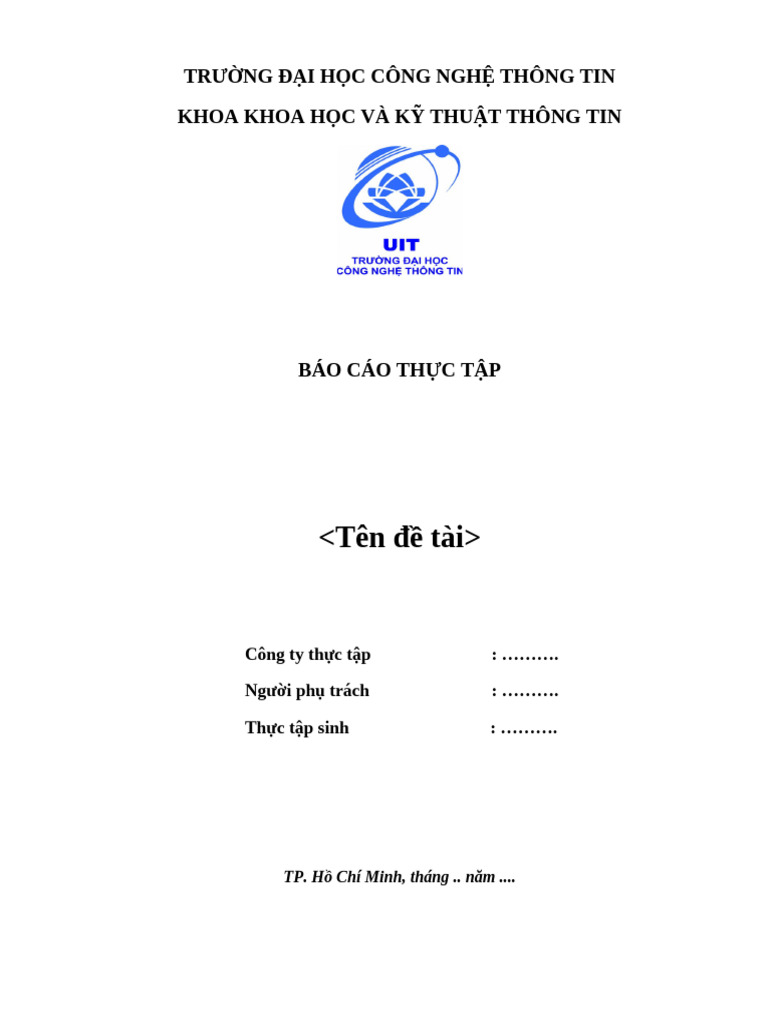 TRƯỜNG ĐẠI HỌC CÔNG NGHỆ THÔNG TIN

KHOA KHOA HỌC VÀ KỸ THUẬT THÔNG TIN

UIT
TRƯỜNG ĐẠI HỌC
CÔNG NGHỆ THÔNG TIN

BÁO CÁO THỰC TẬP

<Tên đề tài>

Công ty thực tập : ……….

Người phụ trách : ……….

Thực tập sinh : ……….

TP. Hồ Chí Minh, tháng .. năm ....